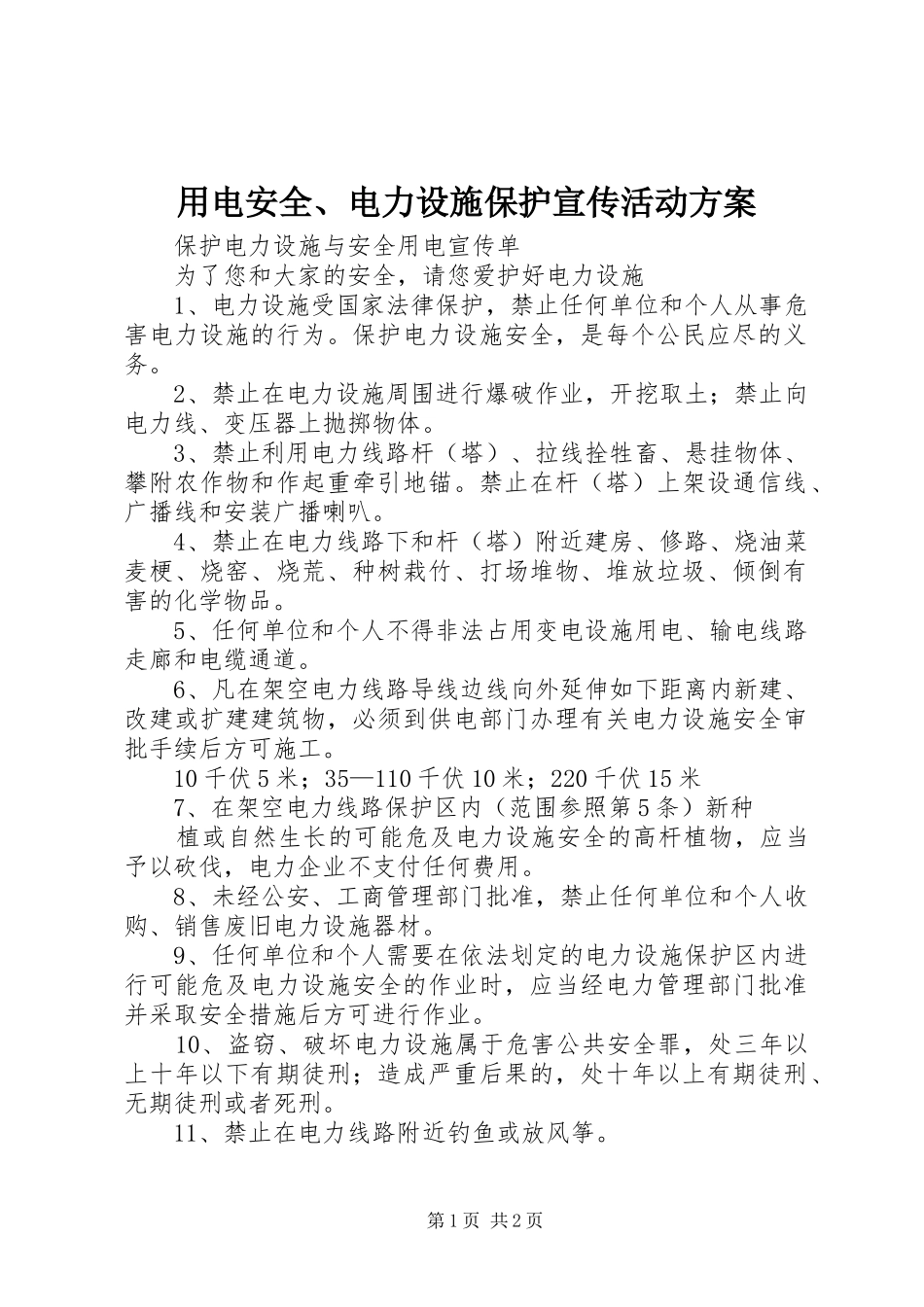 用电安全、电力设施保护宣传活动方案

保护电力设施与安全用电宣传单

为了您和大家的安全，请您爱护好电力设施

1、电力设施受国家法律保护，禁止任何单位和个人从事危害电力设施的行为。保护电力设施安全，是每个公民应尽的义务。

2、禁止在电力设施周围进行爆破作业，开挖取土；禁止向电力线、变压器上抛掷物体。

3、禁止利用电力线路杆（塔）、拉线拴牲畜、悬挂物体、攀附农作物和作起重牵引地锚。禁止在杆（塔）上架设通信线、广播线和安装广播喇叭。

4、禁止在电力线路下和杆（塔）附近建房、修路、烧油菜麦梗、烧窑、烧荒、种树栽竹、打场堆物、堆放垃圾、倾倒有害的化学物品。

5、任何单位和个人不得非法占用变电设施用电、输电线路走廊和电缆通道。

6、凡在架空电力线路导线边线向外延伸如下距离内新建、改建或扩建建筑物，必须到供电部门办理有关电力设施安全审批手续后方可施工。

10千伏5米；35—110千伏10米；220千伏15米

7、在架空电力线路保护区内（范围参照第5条）新种

植或自然生长的可能危及电力设施安全的高杆植物，应当予以砍伐，电力企业不支付任何费用。

8、未经公安、工商管理部门批准，禁止任何单位和个人收购、销售废旧电力设施器材。

9、任何单位和个人需要在依法划定的电力设施保护区内进行可能危及电力设施安全的作业时，应当经电力管理部门批准并采取安全措施后方可进行作业。

10、盗窃、破坏电力设施属于危害公共安全罪，处三年以上十年以下有期徒刑；造成严重后果的，处十年以上有期徒刑、无期徒刑或者死刑。

11、禁止在电力线路附近钓鱼或放风筝。

第1页 共2页